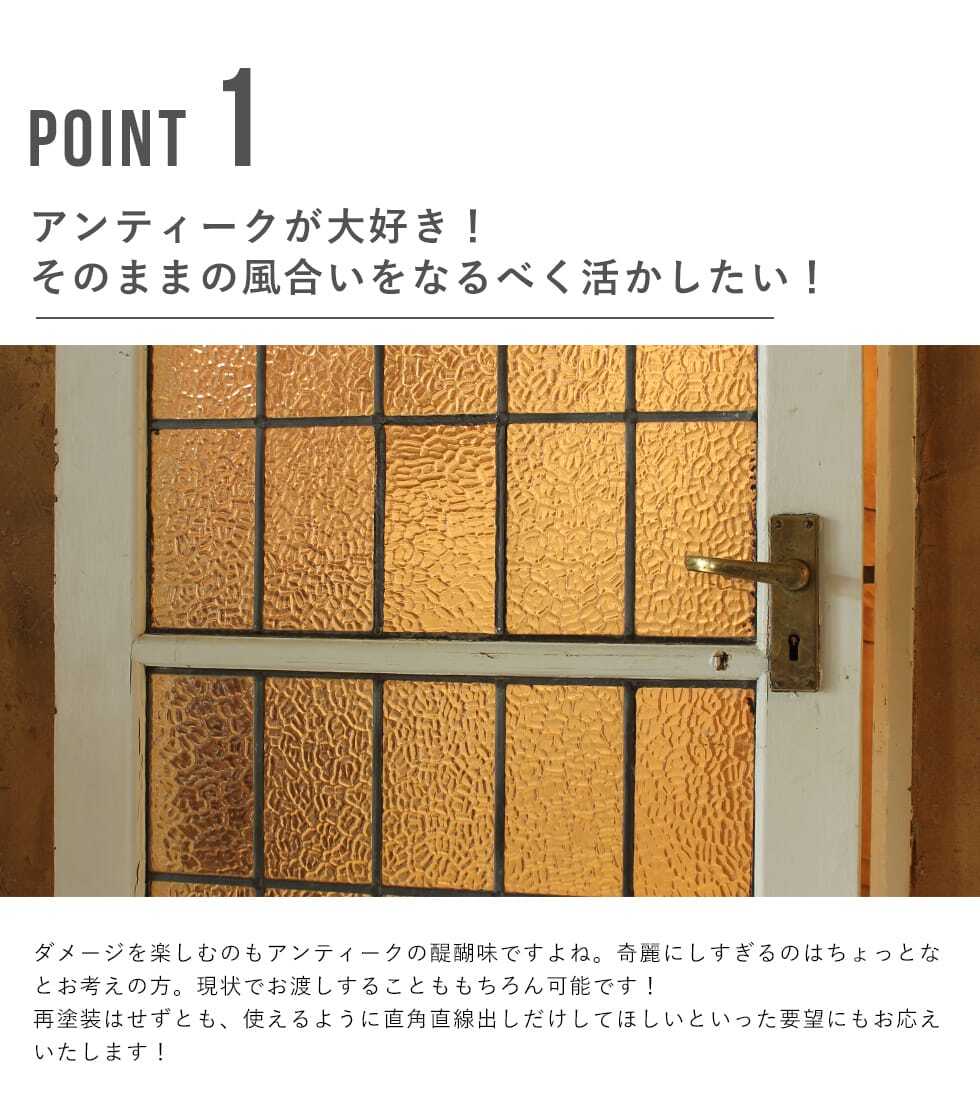 POINT 1

アンティークが大好き！
そのままの風合いをなるべく活かしたい！

ダメージを楽しむのもアンティークの醍醐味ですよね。奇麗にしすぎるのはちょっとなとお考えの方。現状でお渡しすることももちろん可能です！
再塗装はせずとも、使えるように直角直線出しだけしてほしいといった要望にもお応えいたします！